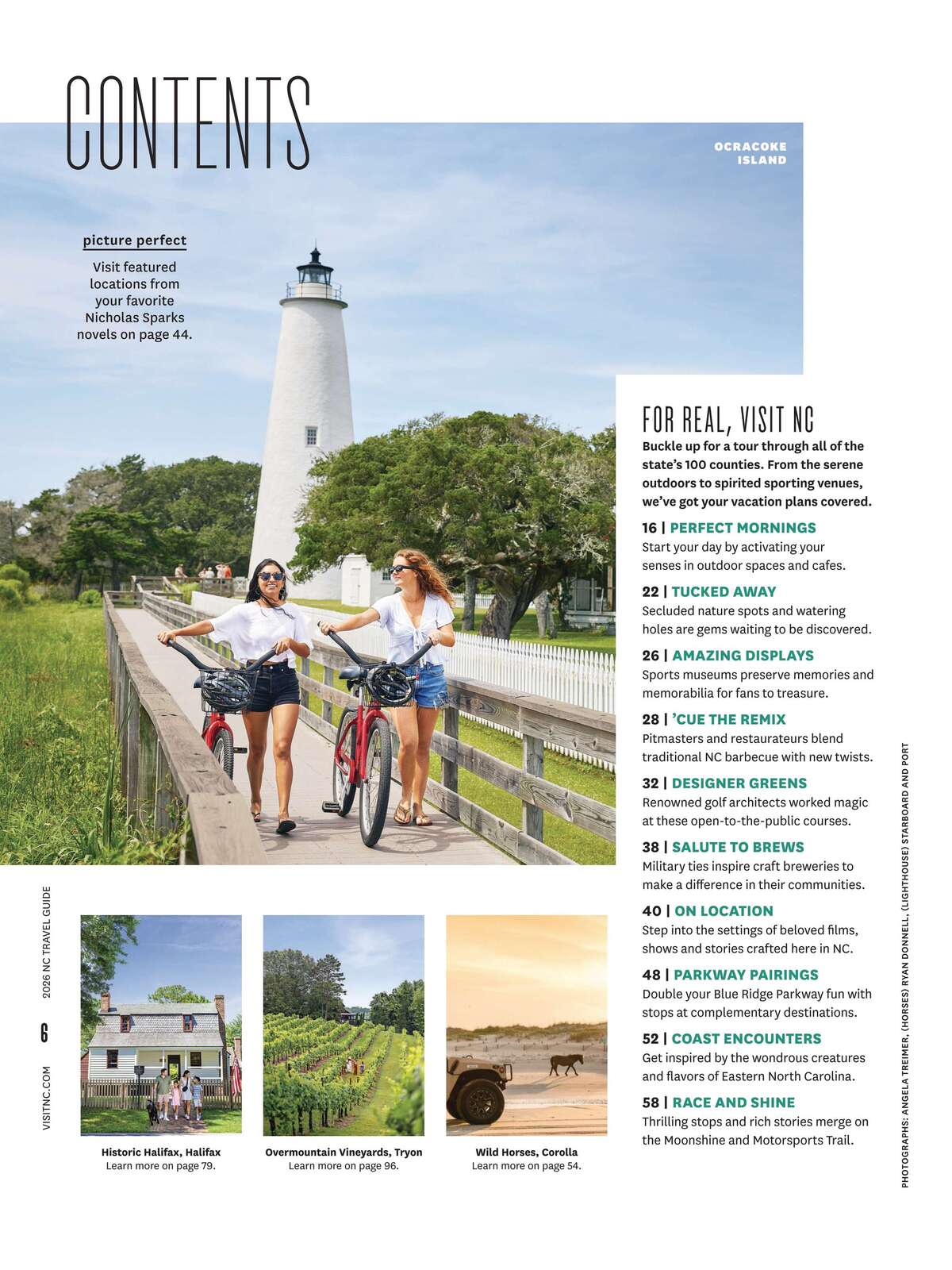 CONTENTS

OCRACOKE ISLAND

picture perfect

Visit featured locations from your favorite Nicholas Sparks novels on page 44.

FOR REAL, VISIT NC

Buckle up for a tour through all of the state's 100 counties. From the serene outdoors to spirited sporting venues, we've got your vacation plans covered.

16 | PERFECT MORNINGS
Start your day by activating your senses in outdoor spaces and cafes.

22 | TUCKED AWAY
Secluded nature spots and watering holes are gems waiting to be discovered.

26 | AMAZING DISPLAYS
Sports museums preserve memories and memorabilia for fans to treasure.

28 | 'CUE THE REMIX
Pitmasters and restaurateurs blend traditional NC barbecue with new twists.

32 | DESIGNER GREENS
Renowned golf architects worked magic at these open-to-the-public courses.

38 | SALUTE TO BREWS
Military ties inspire craft breweries to make a difference in their communities.

40 | ON LOCATION
Step into the settings of beloved films, shows and stories crafted here in NC.

48 | PARKWAY PAIRINGS
Double your Blue Ridge Parkway fun with stops at complementary destinations.

52 | COAST ENCOUNTERS
Get inspired by the wondrous creatures and flavors of Eastern North Carolina.

58 | RACE AND SHINE
Thrilling stops and rich stories merge on the Moonshine and Motorsports Trail.

Historic Halifax, Halifax
Learn more on page 79.

Overmountain Vineyards, Tryon
Learn more on page 96.

Wild Horses, Corolla
Learn more on page 54.

VISITNC.COM 6 2026 NC TRAVEL GUIDE

PHOTOGRAPHS: ANGELA TREIMER, (HORSES) RYAN DONNELL, (LIGHTHOUSE) STARBOARD AND PORT